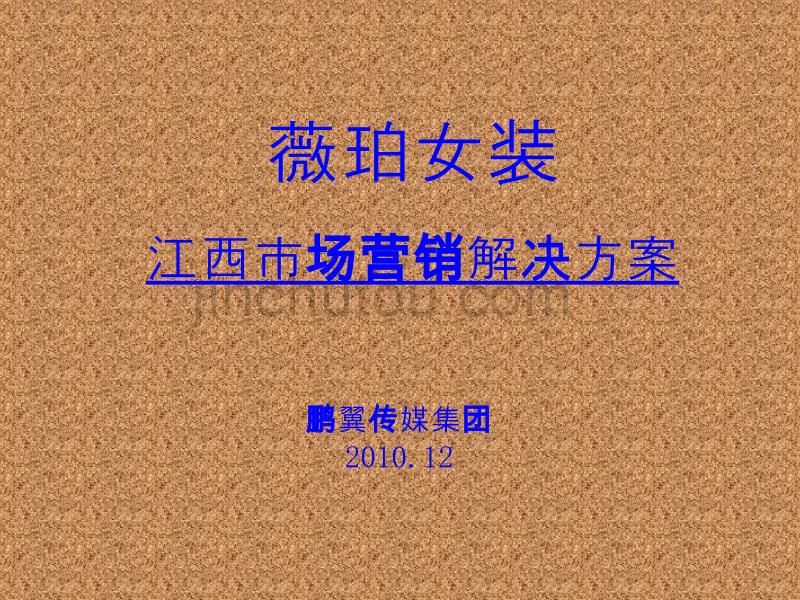 薇珀女装

江西市场营销解决方案

jinchutou.com

鹏翼传媒集团
2010.12